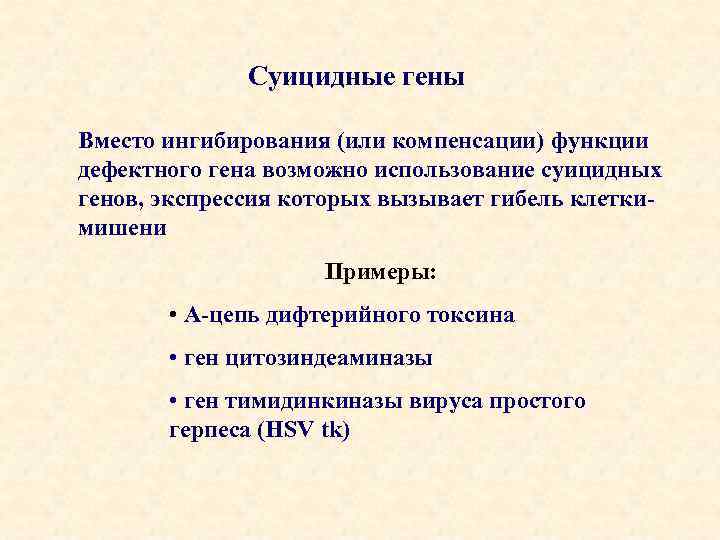 Суицидные гены

Вместо ингибирования (или компенсации) функции дефектного гена возможно использование суицидных генов, экспрессия которых вызывает гибель клетки-мишени

Примеры:

• А-цепь дифтерийного токсина

• ген цитозиндеаминазы

• ген тимидинкиназы вируса простого герпеса (HSV tk)